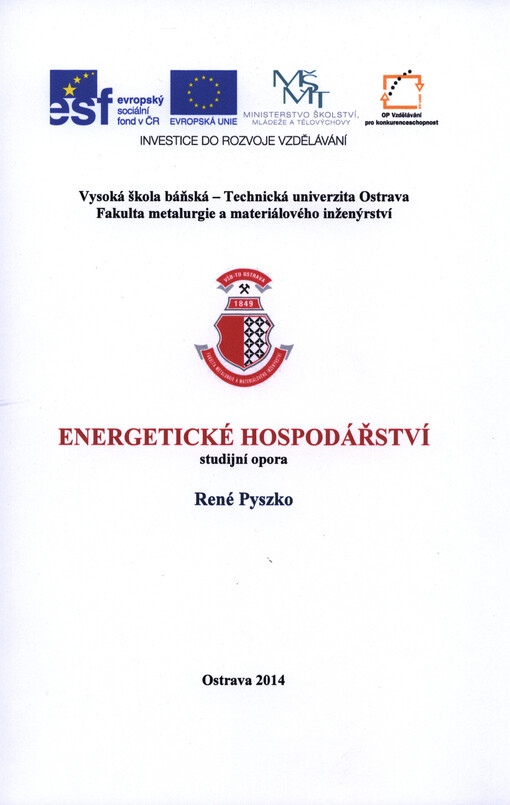 esf evropský sociální fond v ČR
EVROPSKÁ UNIE
MŠMT
MINISTERSTVO ŠKOLSTVÍ, MLÁDEŽE A TĚLOVÝCHOVY
OP Vzdělávání pro konkurenceschopnost
INVESTICE DO ROZVOJE VZDĚLÁVÁNÍ

Vysoká škola báňská – Technická univerzita Ostrava
Fakulta metalurgie a materiálového inženýrství

VŠB-TU OSTRAVA
1849
FAKULTA METALURGIE A MATERIÁLOVÉHO INŽENÝRSTVÍ

ENERGETICKÉ HOSPODÁŘSTVÍ
studijní opora

René Pyszko

Ostrava 2014